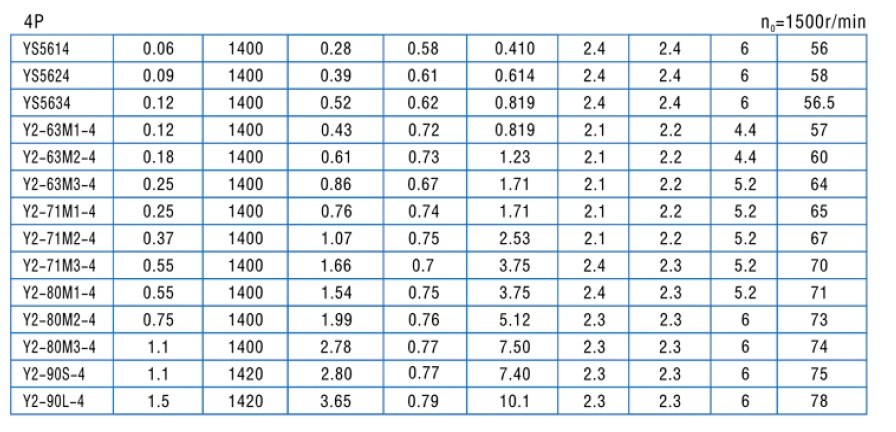 4P

$n_0$=1500r/min

| YS5614 | 0.06 | 1400 | 0.28 | 0.58 | 0.410 | 2.4 | 2.4 | 6 | 56 |
|---|---|---|---|---|---|---|---|---|---|
| YS5624 | 0.09 | 1400 | 0.39 | 0.61 | 0.614 | 2.4 | 2.4 | 6 | 58 |
| YS5634 | 0.12 | 1400 | 0.52 | 0.62 | 0.819 | 2.4 | 2.4 | 6 | 56.5 |
| Y2-63M1-4 | 0.12 | 1400 | 0.43 | 0.72 | 0.819 | 2.1 | 2.2 | 4.4 | 57 |
| Y2-63M2-4 | 0.18 | 1400 | 0.61 | 0.73 | 1.23 | 2.1 | 2.2 | 4.4 | 60 |
| Y2-63M3-4 | 0.25 | 1400 | 0.86 | 0.67 | 1.71 | 2.1 | 2.2 | 5.2 | 64 |
| Y2-71M1-4 | 0.25 | 1400 | 0.76 | 0.74 | 1.71 | 2.1 | 2.2 | 5.2 | 65 |
| Y2-71M2-4 | 0.37 | 1400 | 1.07 | 0.75 | 2.53 | 2.1 | 2.2 | 5.2 | 67 |
| Y2-71M3-4 | 0.55 | 1400 | 1.66 | 0.7 | 3.75 | 2.4 | 2.3 | 5.2 | 70 |
| Y2-80M1-4 | 0.55 | 1400 | 1.54 | 0.75 | 3.75 | 2.4 | 2.3 | 5.2 | 71 |
| Y2-80M2-4 | 0.75 | 1400 | 1.99 | 0.76 | 5.12 | 2.3 | 2.3 | 6 | 73 |
| Y2-80M3-4 | 1.1 | 1400 | 2.78 | 0.77 | 7.50 | 2.3 | 2.3 | 6 | 74 |
| Y2-90S-4 | 1.1 | 1420 | 2.80 | 0.77 | 7.40 | 2.3 | 2.3 | 6 | 75 |
| Y2-90L-4 | 1.5 | 1420 | 3.65 | 0.79 | 10.1 | 2.3 | 2.3 | 6 | 78 |